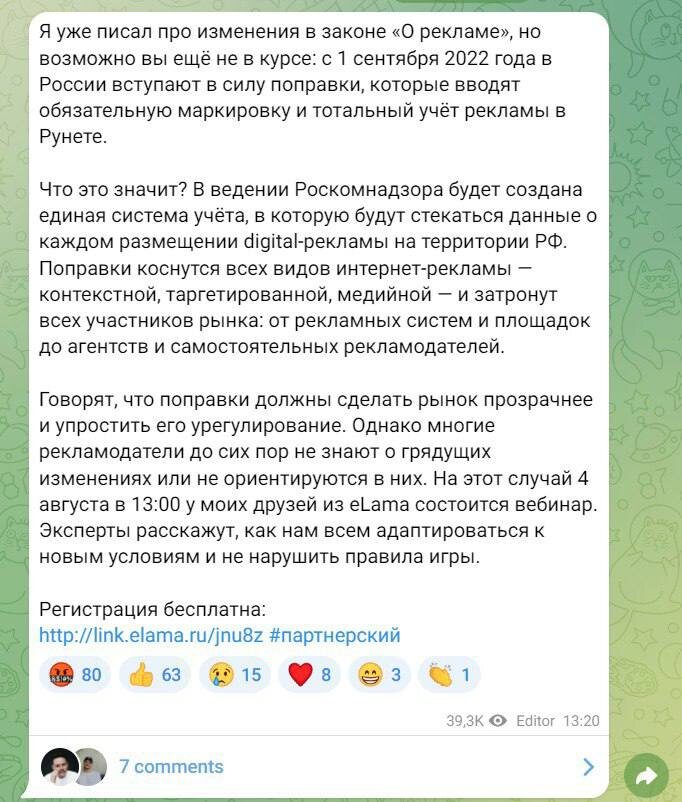 Я уже писал про изменения в законе «О рекламе», но возможно вы ещё не в курсе: с 1 сентября 2022 года в России вступают в силу поправки, которые вводят обязательную маркировку и тотальный учёт рекламы в Рунете.

Что это значит? В ведении Роскомнадзора будет создана единая система учёта, в которую будут стекаться данные о каждом размещении digital-рекламы на территории РФ. Поправки коснутся всех видов интернет-рекламы — контекстной, таргетированной, медийной — и затронут всех участников рынка: от рекламных систем и площадок до агентств и самостоятельных рекламодателей.

Говорят, что поправки должны сделать рынок прозрачнее и упростить его урегулирование. Однако многие рекламодатели до сих пор не знают о грядущих изменениях или не ориентируются в них. На этот случай 4 августа в 13:00 у моих друзей из eLama состоится вебинар. Эксперты расскажут, как нам всем адаптироваться к новым условиям и не нарушить правила игры.

Регистрация бесплатна:
http://link.elama.ru/jnu8z #партнерский

80 63 15 8 3 1

39,3K Editor 13:20

7 comments